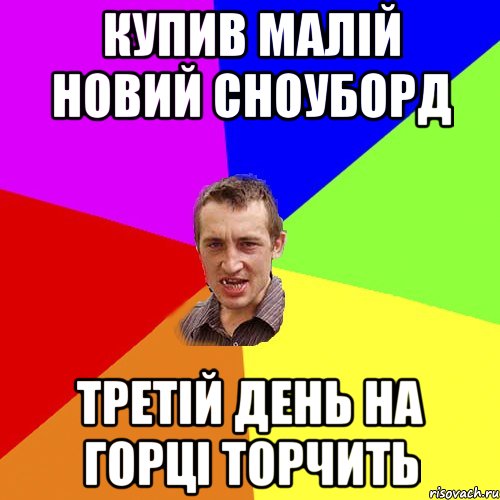 КУПИВ МАЛІЙ НОВИЙ СНОУБОРД

ТРЕТІЙ ДЕНЬ НА ГОРЦІ ТОРЧИТЬ

risovach.ru